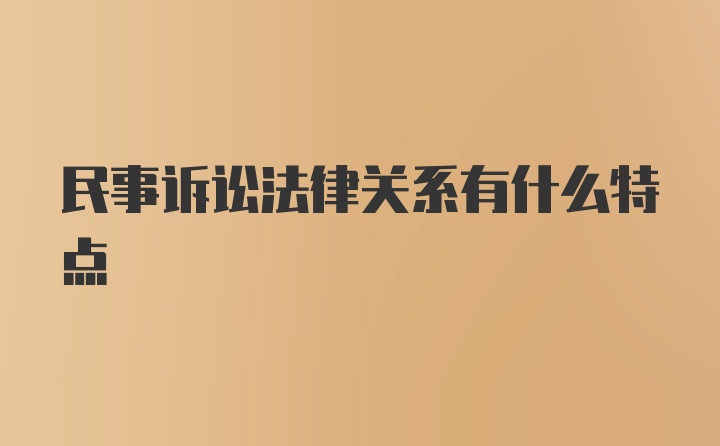 民事诉讼法律关系有什么特点